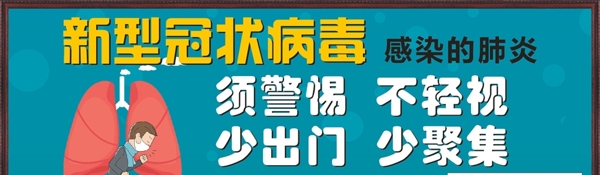 新型冠状病毒 感染的肺炎

须警惕 不轻视

少出门 少聚集